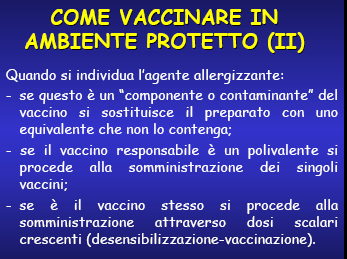 COME VACCINARE IN AMBIENTE PROTETTO (II)

Quando si individua l'agente allergizzante:

- se questo è un "componente o contaminante" del vaccino si sostituisce il preparato con uno equivalente che non lo contenga;

- se il vaccino responsabile è un polivalente si procede alla somministrazione dei singoli vaccini;

- se è il vaccino stesso si procede alla somministrazione attraverso dosi scalari crescenti (desensibilizzazione-vaccinazione).